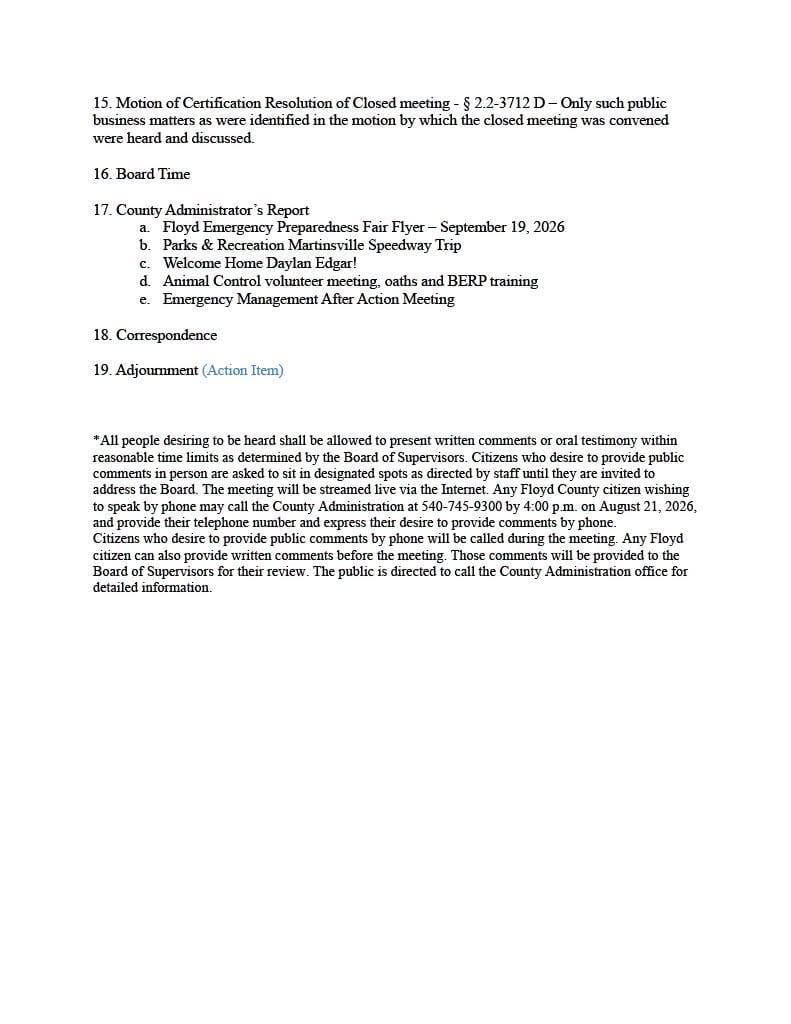 15. Motion of Certification Resolution of Closed meeting - § 2.2-3712 D – Only such public business matters as were identified in the motion by which the closed meeting was convened were heard and discussed.

16. Board Time

17. County Administrator's Report
a. Floyd Emergency Preparedness Fair Flyer – September 19, 2026
b. Parks & Recreation Martinsville Speedway Trip
c. Welcome Home Daylan Edgar!
d. Animal Control volunteer meeting, oaths and BERP training
e. Emergency Management After Action Meeting

18. Correspondence

19. Adjournment (Action Item)

*All people desiring to be heard shall be allowed to present written comments or oral testimony within reasonable time limits as determined by the Board of Supervisors. Citizens who desire to provide public comments in person are asked to sit in designated spots as directed by staff until they are invited to address the Board. The meeting will be streamed live via the Internet. Any Floyd County citizen wishing to speak by phone may call the County Administration at 540-745-9300 by 4:00 p.m. on August 21, 2026, and provide their telephone number and express their desire to provide comments by phone.
Citizens who desire to provide public comments by phone will be called during the meeting. Any Floyd citizen can also provide written comments before the meeting. Those comments will be provided to the Board of Supervisors for their review. The public is directed to call the County Administration office for detailed information.